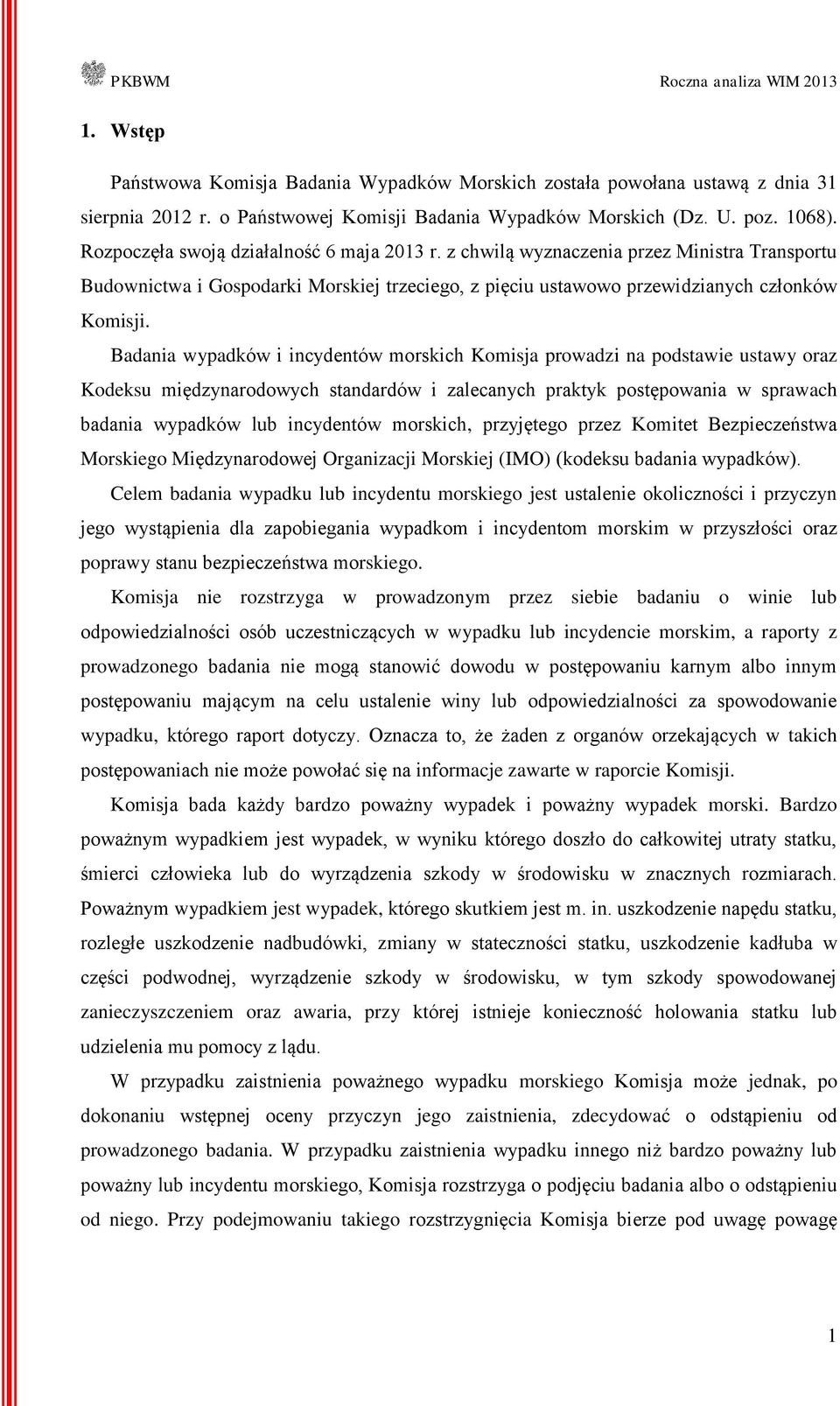 PKBWM Roczna analiza WIM 2013

1. Wstęp

Państwowa Komisja Badania Wypadków Morskich została powołana ustawą z dnia 31 sierpnia 2012 r. o Państwowej Komisji Badania Wypadków Morskich (Dz. U. poz. 1068). Rozpoczęła swoją działalność 6 maja 2013 r. z chwilą wyznaczenia przez Ministra Transportu Budownictwa i Gospodarki Morskiej trzeciego, z pięciu ustawowo przewidzianych członków Komisji.

Badania wypadków i incydentów morskich Komisja prowadzi na podstawie ustawy oraz Kodeksu międzynarodowych standardów i zalecanych praktyk postępowania w sprawach badania wypadków lub incydentów morskich, przyjętego przez Komitet Bezpieczeństwa Morskiego Międzynarodowej Organizacji Morskiej (IMO) (kodeksu badania wypadków). Celem badania wypadku lub incydentu morskiego jest ustalenie okoliczności i przyczyn jego wystąpienia dla zapobiegania wypadkom i incydentom morskim w przyszłości oraz poprawy stanu bezpieczeństwa morskiego.

Komisja nie rozstrzyga w prowadzonym przez siebie badaniu o winie lub odpowiedzialności osób uczestniczących w wypadku lub incydencie morskim, a raporty z prowadzonego badania nie mogą stanowić dowodu w postępowaniu karnym albo innym postępowaniu mającym na celu ustalenie winy lub odpowiedzialności za spowodowanie wypadku, którego raport dotyczy. Oznacza to, że żaden z organów orzekających w takich postępowaniach nie może powołać się na informacje zawarte w raporcie Komisji.

Komisja bada każdy bardzo poważny wypadek i poważny wypadek morski. Bardzo poważnym wypadkiem jest wypadek, w wyniku którego doszło do całkowitej utraty statku, śmierci człowieka lub do wyrządzenia szkody w środowisku w znacznych rozmiarach. Poważnym wypadkiem jest wypadek, którego skutkiem jest m. in. uszkodzenie napędu statku, rozległe uszkodzenie nadbudówki, zmiany w stateczności statku, uszkodzenie kadłuba w części podwodnej, wyrządzenie szkody w środowisku, w tym szkody spowodowanej zanieczyszczeniem oraz awaria, przy której istnieje konieczność holowania statku lub udzielenia mu pomocy z lądu.

W przypadku zaistnienia poważnego wypadku morskiego Komisja może jednak, po dokonaniu wstępnej oceny przyczyn jego zaistnienia, zdecydować o odstąpieniu od prowadzonego badania. W przypadku zaistnienia wypadku innego niż bardzo poważny lub poważny lub incydentu morskiego, Komisja rozstrzyga o podjęciu badania albo o odstąpieniu od niego. Przy podejmowaniu takiego rozstrzygnięcia Komisja bierze pod uwagę powagę

1